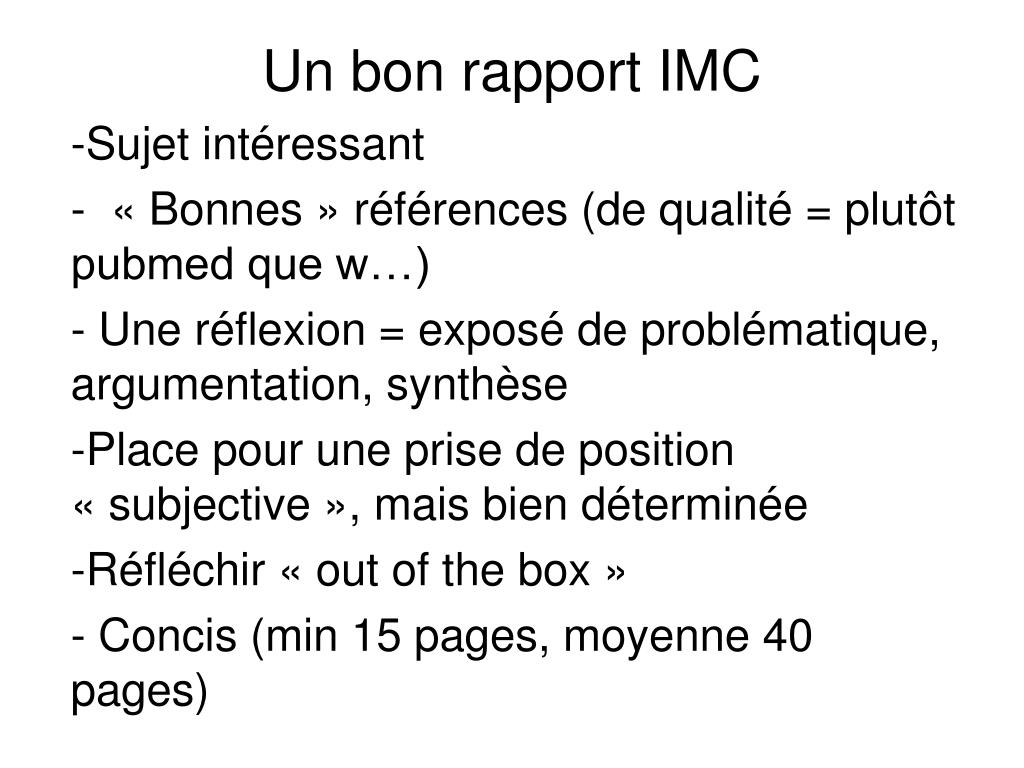 Un bon rapport IMC

-Sujet intéressant

- « Bonnes » références (de qualité = plutôt pubmed que w…)

- Une réflexion = exposé de problématique, argumentation, synthèse

-Place pour une prise de position « subjective », mais bien déterminée

-Réfléchir « out of the box »

- Concis (min 15 pages, moyenne 40 pages)